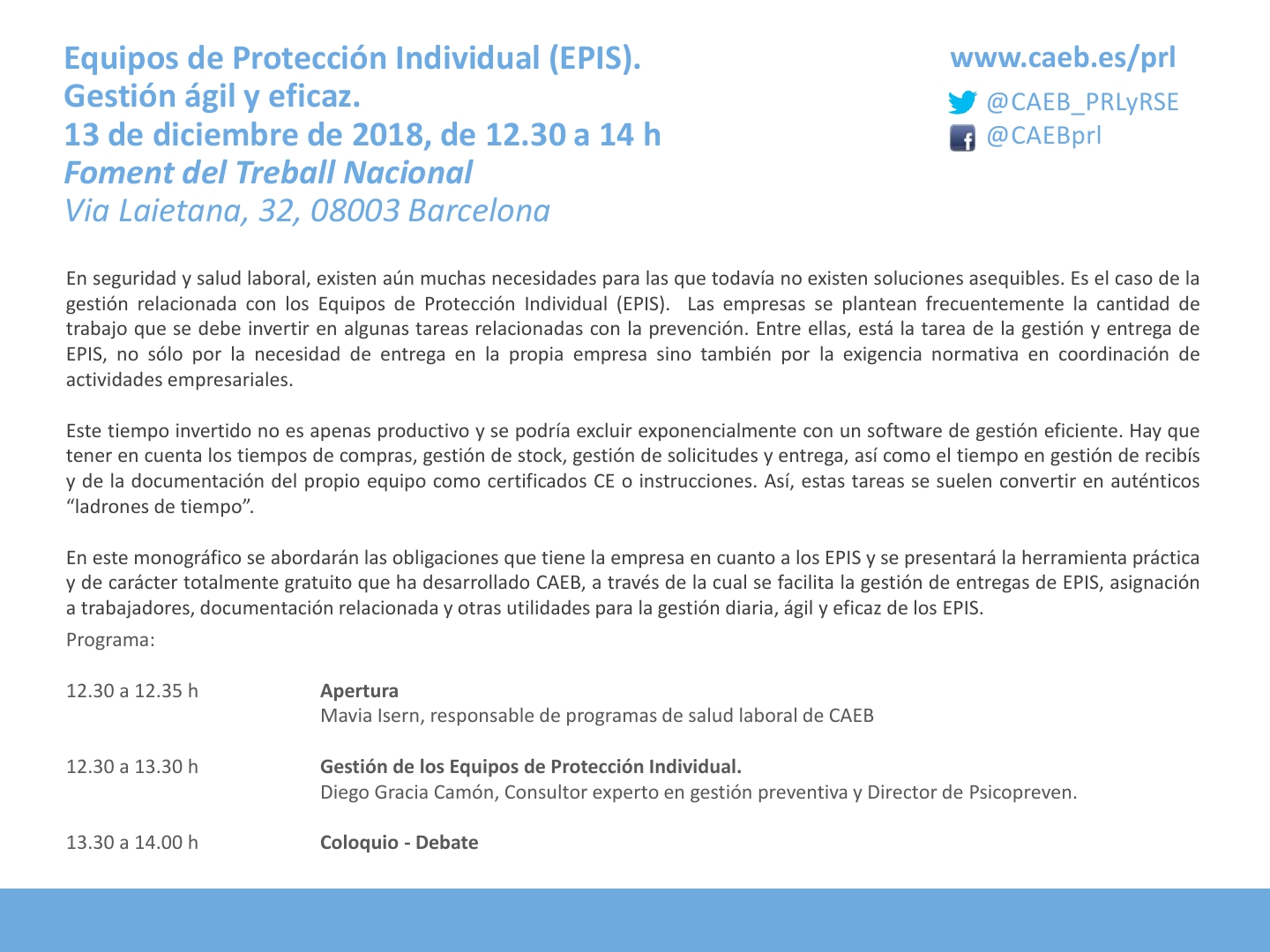 Equipos de Protección Individual (EPIS).
Gestión ágil y eficaz.
13 de diciembre de 2018, de 12.30 a 14 h
Foment del Treball Nacional
Via Laietana, 32, 08003 Barcelona

www.caeb.es/prl
@CAEB_PRLyRSE
@CAEBprl

En seguridad y salud laboral, existen aún muchas necesidades para las que todavía no existen soluciones asequibles. Es el caso de la gestión relacionada con los Equipos de Protección Individual (EPIS). Las empresas se plantean frecuentemente la cantidad de trabajo que se debe invertir en algunas tareas relacionadas con la prevención. Entre ellas, está la tarea de la gestión y entrega de EPIS, no sólo por la necesidad de entrega en la propia empresa sino también por la exigencia normativa en coordinación de actividades empresariales.

Este tiempo invertido no es apenas productivo y se podría excluir exponencialmente con un software de gestión eficiente. Hay que tener en cuenta los tiempos de compras, gestión de stock, gestión de solicitudes y entrega, así como el tiempo en gestión de recibís y de la documentación del propio equipo como certificados CE o instrucciones. Así, estas tareas se suelen convertir en auténticos “ladrones de tiempo”.

En este monográfico se abordarán las obligaciones que tiene la empresa en cuanto a los EPIS y se presentará la herramienta práctica y de carácter totalmente gratuito que ha desarrollado CAEB, a través de la cual se facilita la gestión de entregas de EPIS, asignación a trabajadores, documentación relacionada y otras utilidades para la gestión diaria, ágil y eficaz de los EPIS.

Programa:

12.30 a 12.35 h
Apertura
Mavia Isern, responsable de programas de salud laboral de CAEB

12.30 a 13.30 h
Gestión de los Equipos de Protección Individual.
Diego Gracia Camón, Consultor experto en gestión preventiva y Director de Psicopreven.

13.30 a 14.00 h
Coloquio - Debate